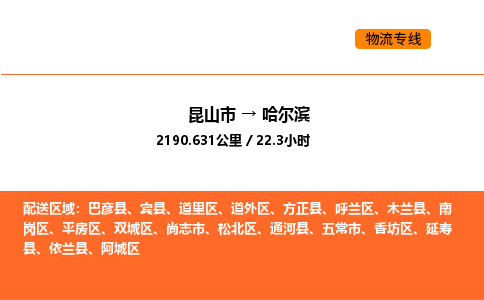 物流专线

昆山市 → 哈尔滨

2190.631公里 / 22.3小时

配送区域：巴彦县、宾县、道里区、道外区、方正县、呼兰区、木兰县、南岗区、平房区、双城区、尚志市、松北区、通河县、五常市、香坊区、延寿县、依兰县、阿城区